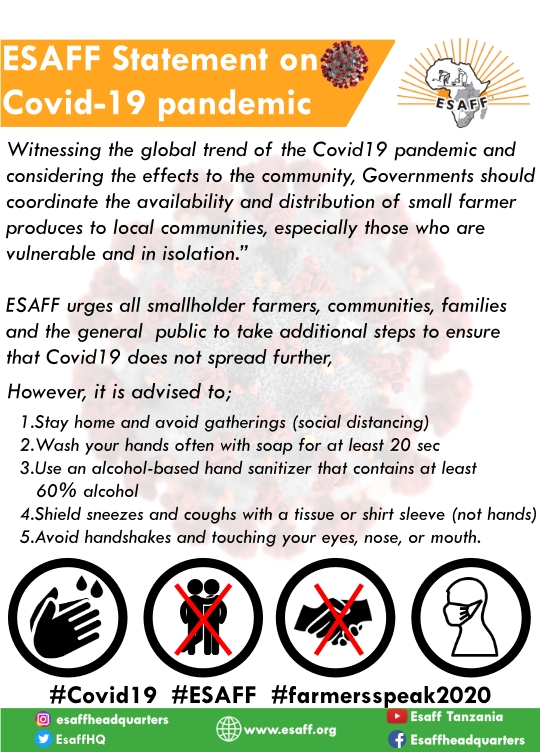 ESAFF Statement on Covid-19 pandemic

ESAFF

Witnessing the global trend of the Covid19 pandemic and considering the effects to the community, Governments should coordinate the availability and distribution of small farmer produces to local communities, especially those who are vulnerable and in isolation."

ESAFF urges all smallholder farmers, communities, families and the general public to take additional steps to ensure that Covid19 does not spread further,

However, it is advised to;

1.Stay home and avoid gatherings (social distancing)
2.Wash your hands often with soap for at least 20 sec
3.Use an alcohol-based hand sanitizer that contains at least 60% alcohol
4.Shield sneezes and coughs with a tissue or shirt sleeve (not hands)
5.Avoid handshakes and touching your eyes, nose, or mouth.

#Covid19 #ESAFF #farmersspeak2020

esaffheadquarters
EsaffHQ
www.esaff.org
Esaff Tanzania
Esaffheadquarters